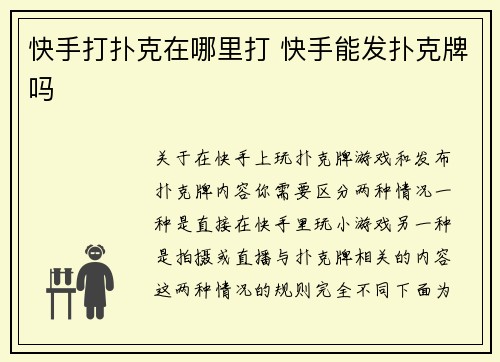 快手打扑克在哪里打 快手能发扑克牌吗

关于在快手上玩扑克牌游戏和发布扑克牌内容你需要区分两种情况一种是直接在快手里玩小游戏另一种是拍摄或直播与扑克牌相关的内容这两种情况的规则完全不同下面为